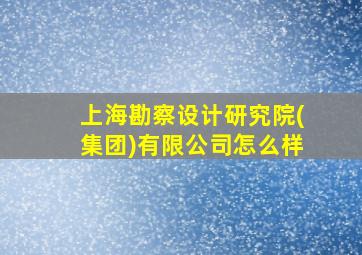 上海勘察设计研究院(集团)有限公司怎么样